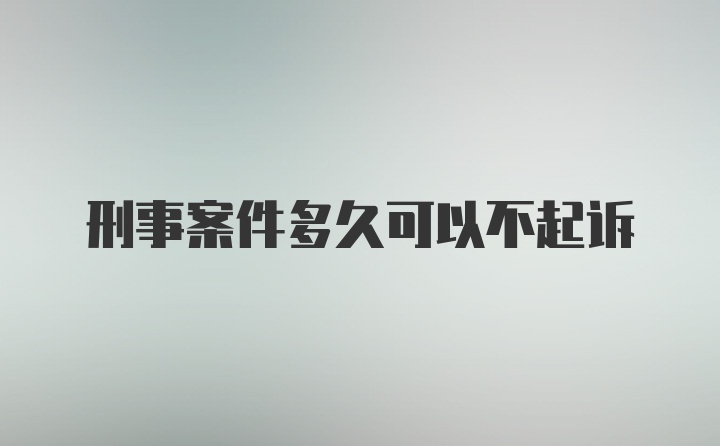 刑事案件多久可以不起诉